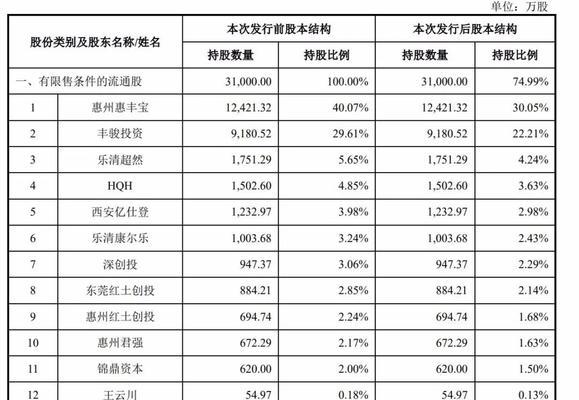 单位：万股

| 股份类别及股东名称/姓名 | | 本次发行前股本结构 | | 本次发行后股本结构 | |
|---|---|---|---|---|---|
| | | 持股数量 | 持股比例 | 持股数量 | 持股比例 |
| 一、有限售条件的流通股 | | 31,000.00 | 100.00% | 31,000.00 | 74.99% |
| 1 | 惠州惠丰宝 | 12,421.32 | 40.07% | 12,421.32 | 30.05% |
| 2 | 丰骏投资 | 9,180.52 | 29.61% | 9,180.52 | 22.21% |
| 3 | 乐清超然 | 1,751.29 | 5.65% | 1,751.29 | 4.24% |
| 4 | HQH | 1,502.60 | 4.85% | 1,502.60 | 3.63% |
| 5 | 西安亿仕登 | 1,232.97 | 3.98% | 1,232.97 | 2.98% |
| 6 | 乐清康尔乐 | 1,003.68 | 3.24% | 1,003.68 | 2.43% |
| 7 | 深创投 | 947.37 | 3.06% | 947.37 | 2.29% |
| 8 | 东莞红土创投 | 884.21 | 2.85% | 884.21 | 2.14% |
| 9 | 惠州红土创投 | 694.74 | 2.24% | 694.74 | 1.68% |
| 10 | 惠州君强 | 672.29 | 2.17% | 672.29 | 1.63% |
| 11 | 锦鼎资本 | 620.00 | 2.00% | 620.00 | 1.50% |
| 12 | 王云川 | 54.97 | 0.18% | 54.97 | 0.13% |